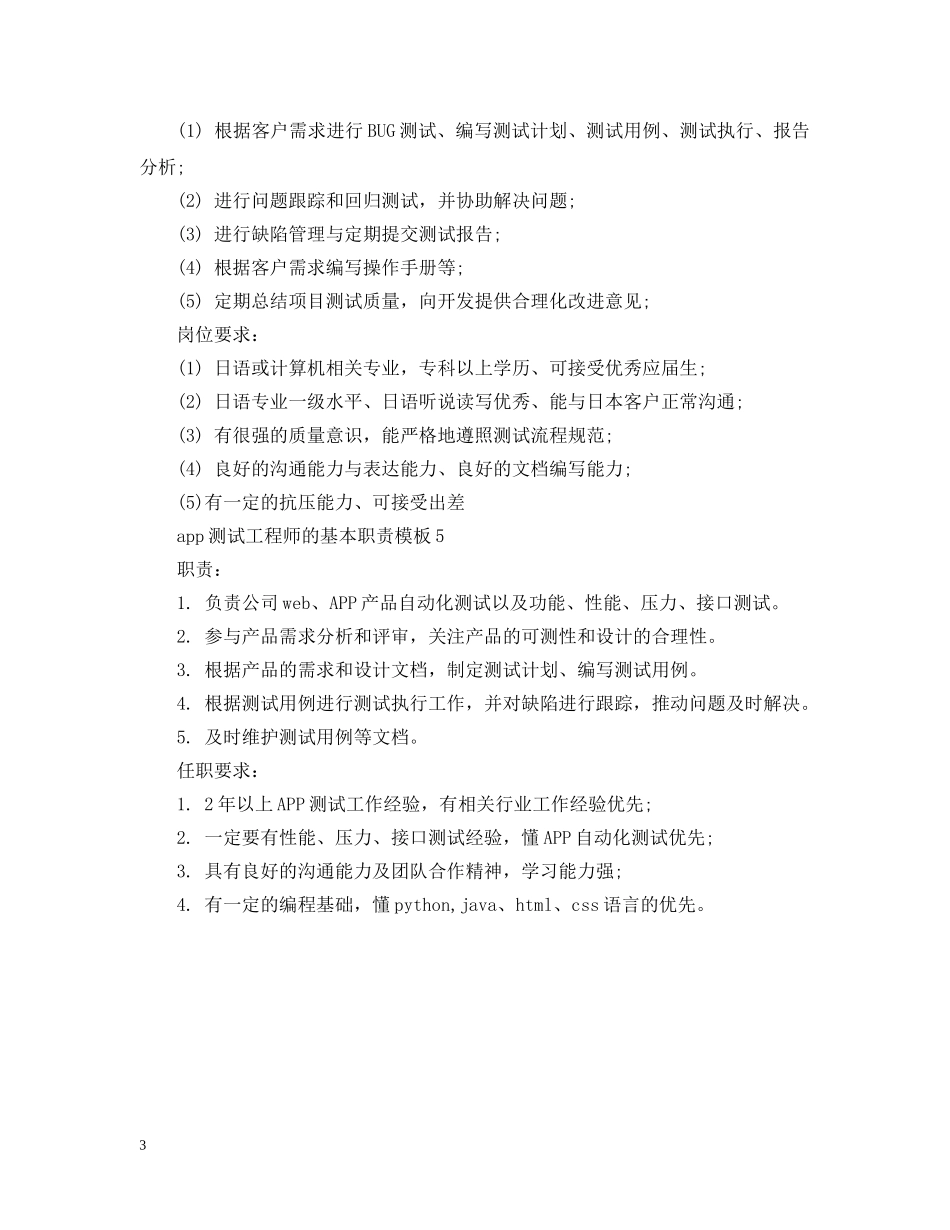 (1) 根据客户需求进行BUG测试、编写测试计划、测试用例、测试执行、报告分析;

(2) 进行问题跟踪和回归测试，并协助解决问题;

(3) 进行缺陷管理与定期提交测试报告;

(4) 根据客户需求编写操作手册等;

(5) 定期总结项目测试质量，向开发提供合理化改进意见;

岗位要求：

(1) 日语或计算机相关专业，专科以上学历、可接受优秀应届生;

(2) 日语专业一级水平、日语听说读写优秀、能与日本客户正常沟通;

(3) 有很强的质量意识，能严格地遵照测试流程规范;

(4) 良好的沟通能力与表达能力、良好的文档编写能力;

(5)有一定的抗压能力、可接受出差

app测试工程师的基本职责模板5

职责：

1. 负责公司web、APP产品自动化测试以及功能、性能、压力、接口测试。

2. 参与产品需求分析和评审，关注产品的可测性和设计的合理性。

3. 根据产品的需求和设计文档，制定测试计划、编写测试用例。

4. 根据测试用例进行测试执行工作，并对缺陷进行跟踪，推动问题及时解决。

5. 及时维护测试用例等文档。

任职要求：

1. 2年以上APP测试工作经验，有相关行业工作经验优先;

2. 一定要有性能、压力、接口测试经验，懂APP自动化测试优先;

3. 具有良好的沟通能力及团队合作精神，学习能力强;

4. 有一定的编程基础，懂python,java、html、css语言的优先。

3